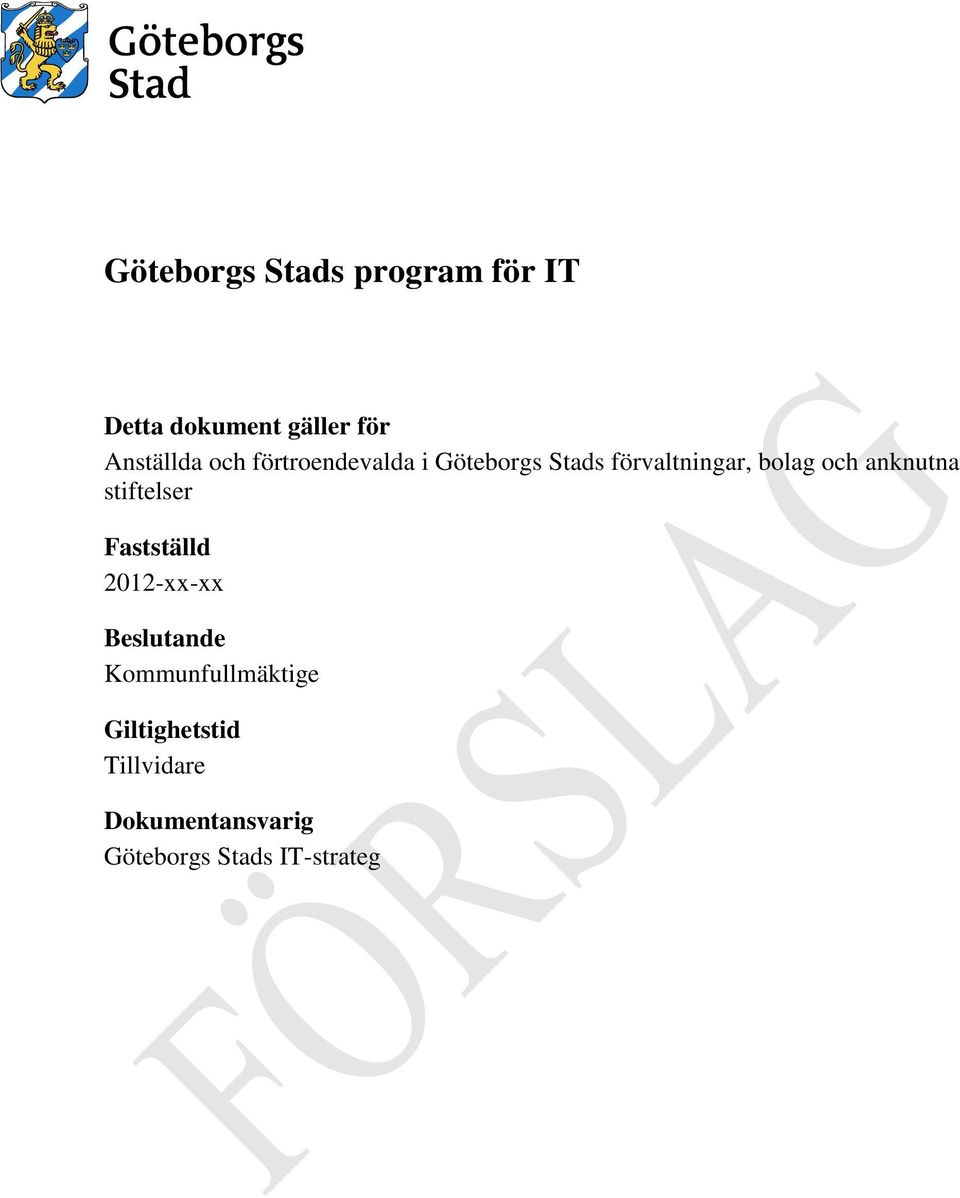 Göteborgs Stad

Göteborgs Stads program för IT

Detta dokument gäller för
Anställda och förtroendevalda i Göteborgs Stads förvaltningar, bolag och anknutna stiftelser

Fastställd
2012-xx-xx

Beslutande
Kommunfullmäktige

Giltighetstid
Tillvidare

Dokumentansvarig
Göteborgs Stads IT-strateg

FÖRSLAG